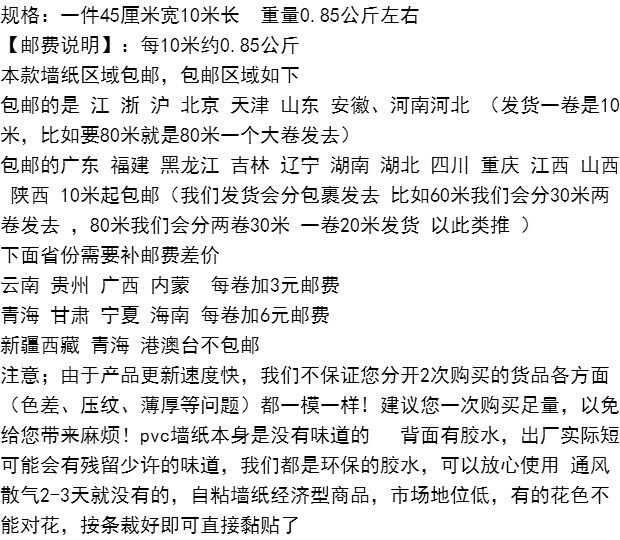 规格：一件45厘米宽10米长　重量0.85公斤左右
【邮费说明】：每10米约0.85公斤
本款墙纸区域包邮，包邮区域如下
包邮的是 江 浙 沪 北京 天津 山东 安徽、河南河北 （发货一卷是10米，比如要80米就是80米一个大卷发去）
包邮的广东 福建 黑龙江 吉林 辽宁 湖南 湖北 四川 重庆 江西 山西 陕西 10米起包邮（我们发货会分包裹发去 比如60米我们会分30米两卷发去 ，80米我们会分两卷30米 一卷20米发货 以此类推 ）
下面省份需要补邮费差价
云南 贵州 广西 内蒙　每卷加3元邮费
青海 甘肃 宁夏 海南 每卷加6元邮费
新疆西藏 青海 港澳台不包邮
注意；由于产品更新速度快，我们不保证您分开2次购买的货品各方面（色差、压纹、薄厚等问题）都一模一样！建议您一次购买足量，以免给您带来麻烦！pvc墙纸本身是没有味道的　　背面有胶水，出厂实际短可能会有残留少许的味道，我们都是环保的胶水，可以放心使用 通风散气2-3天就没有的，自粘墙纸经济型商品，市场地位低，有的花色不能对花，按条裁好即可直接黏贴了